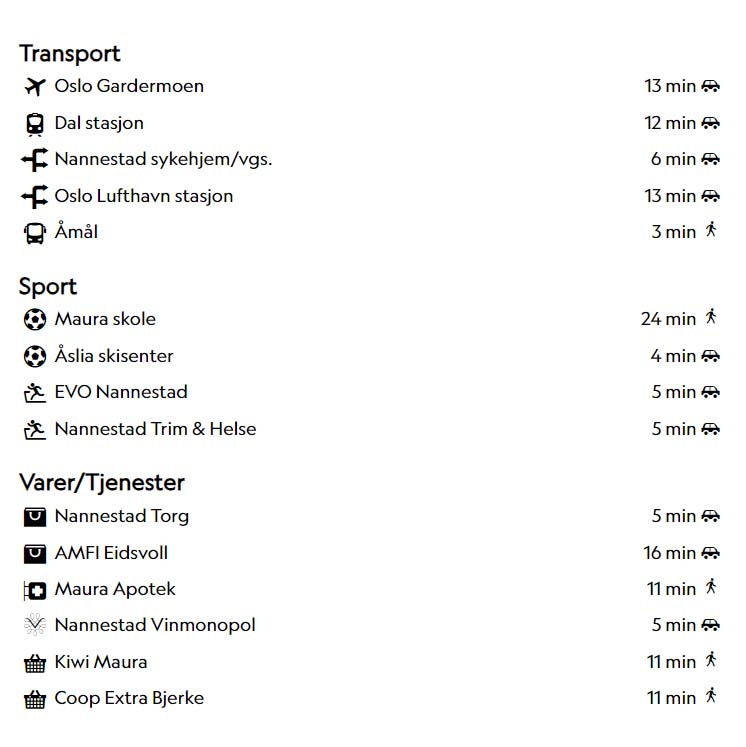 Transport

Oslo Gardermoen 13 min
Dal stasjon 12 min
Nannestad sykehjem/vgs. 6 min
Oslo Lufthavn stasjon 13 min
Åmål 3 min

Sport

Maura skole 24 min
Åslia skisenter 4 min
EVO Nannestad 5 min
Nannestad Trim & Helse 5 min

Varer/Tjenester

Nannestad Torg 5 min
AMFI Eidsvoll 16 min
Maura Apotek 11 min
Nannestad Vinmonopol 5 min
Kiwi Maura 11 min
Coop Extra Bjerke 11 min